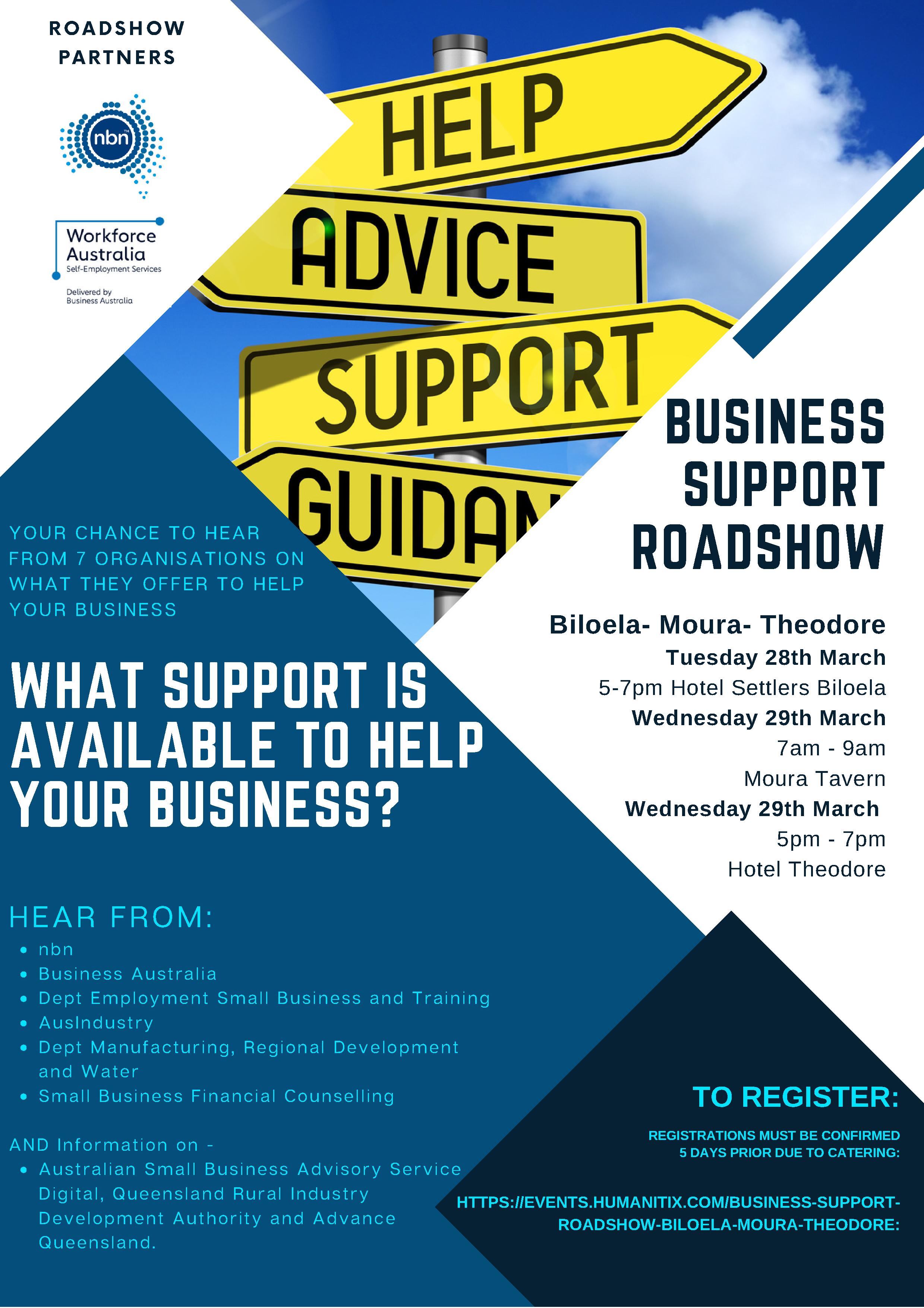 ROADSHOW PARTNERS

nbn

Workforce Australia
Self-Employment Services

Delivered by Business Australia

HELP
ADVICE
SUPPORT
GUIDAN

BUSINESS SUPPORT ROADSHOW

Biloela- Moura- Theodore
Tuesday 28th March
5-7pm Hotel Settlers Biloela
Wednesday 29th March
7am - 9am
Moura Tavern
Wednesday 29th March
5pm - 7pm
Hotel Theodore

YOUR CHANCE TO HEAR FROM 7 ORGANISATIONS ON WHAT THEY OFFER TO HELP YOUR BUSINESS

WHAT SUPPORT IS AVAILABLE TO HELP YOUR BUSINESS?

HEAR FROM:
- nbn
- Business Australia
- Dept Employment Small Business and Training
- AusIndustry
- Dept Manufacturing, Regional Development and Water
- Small Business Financial Counselling

AND Information on -
- Australian Small Business Advisory Service Digital, Queensland Rural Industry Development Authority and Advance Queensland.

TO REGISTER:

REGISTRATIONS MUST BE CONFIRMED 5 DAYS PRIOR DUE TO CATERING:

HTTPS://EVENTS.HUMANITIX.COM/BUSINESS-SUPPORT-ROADSHOW-BILOELA-MOURA-THEODORE: